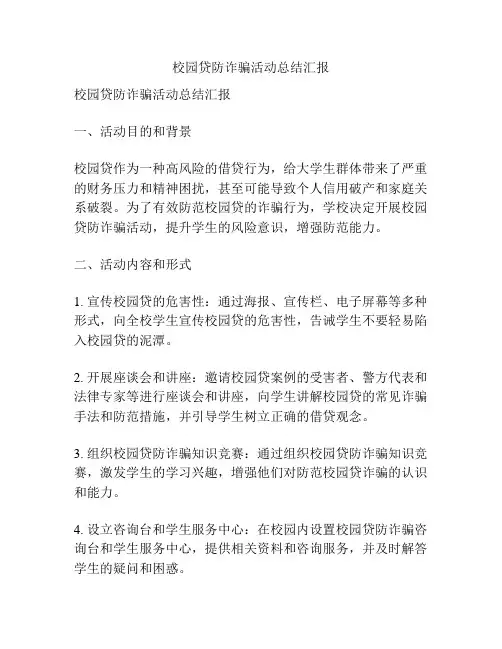 校园贷防诈骗活动总结汇报

校园贷防诈骗活动总结汇报

一、活动目的和背景

校园贷作为一种高风险的借贷行为，给大学生群体带来了严重的财务压力和精神困扰，甚至可能导致个人信用破产和家庭关系破裂。为了有效防范校园贷的诈骗行为，学校决定开展校园贷防诈骗活动，提升学生的风险意识，增强防范能力。

二、活动内容和形式

1. 宣传校园贷的危害性：通过海报、宣传栏、电子屏幕等多种形式，向全校学生宣传校园贷的危害性，告诫学生不要轻易陷入校园贷的泥潭。

2. 开展座谈会和讲座：邀请校园贷案例的受害者、警方代表和法律专家等进行座谈会和讲座，向学生讲解校园贷的常见诈骗手法和防范措施，并引导学生树立正确的借贷观念。

3. 组织校园贷防诈骗知识竞赛：通过组织校园贷防诈骗知识竞赛，激发学生的学习兴趣，增强他们对防范校园贷诈骗的认识和能力。

4. 设立咨询台和学生服务中心：在校园内设置校园贷防诈骗咨询台和学生服务中心，提供相关资料和咨询服务，并及时解答学生的疑问和困惑。